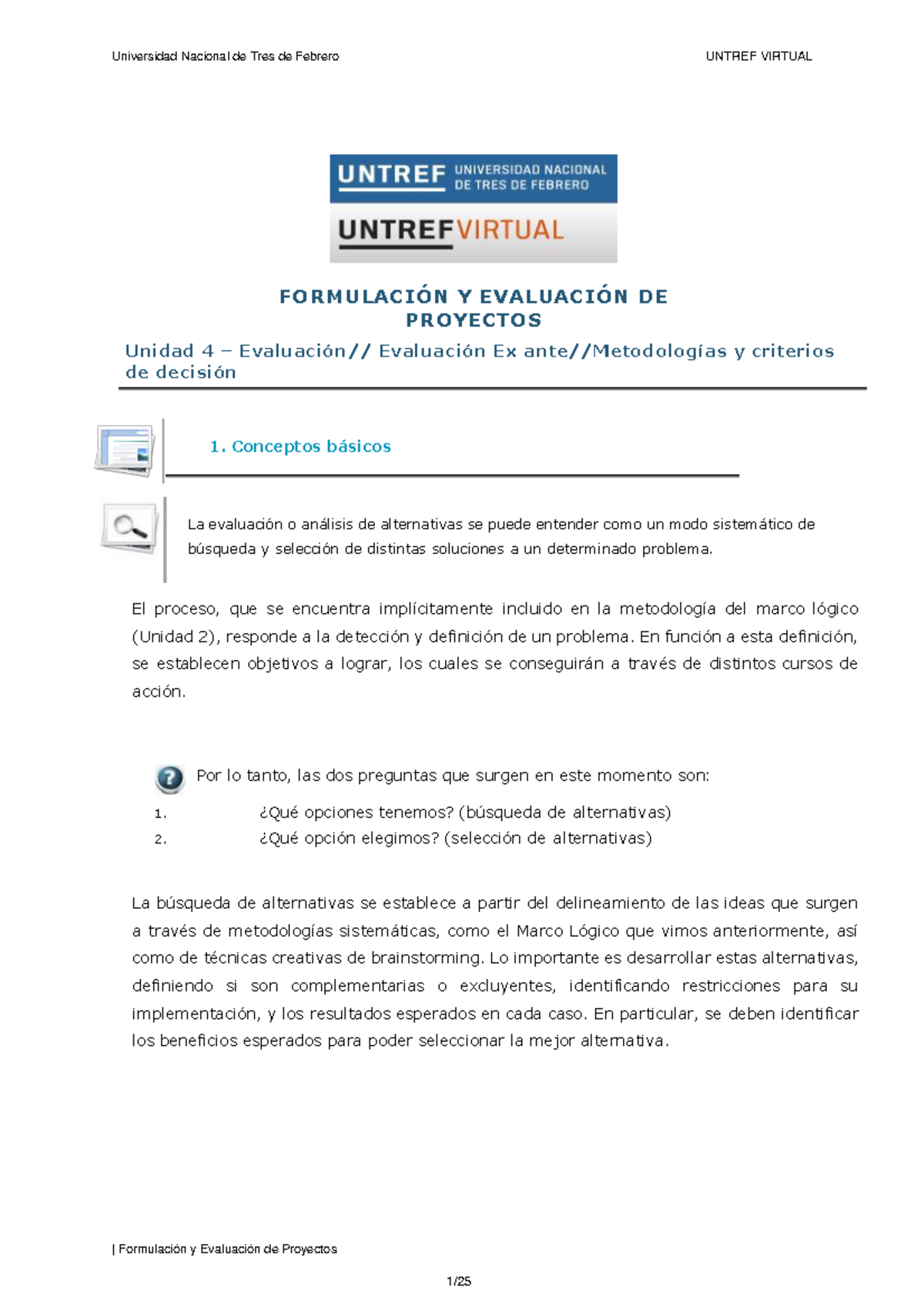 Universidad Nacional de Tres de Febrero

UNTREF VIRTUAL

UNTREF UNIVERSIDAD NACIONAL DE TRES DE FEBRERO

UNTREFVIRTUAL

FORMULACIÓN Y EVALUACIÓN DE PROYECTOS

Unidad 4 – Evaluación// Evaluación Ex ante//Metodologías y criterios de decisión

1. Conceptos básicos

La evaluación o análisis de alternativas se puede entender como un modo sistemático de búsqueda y selección de distintas soluciones a un determinado problema.

El proceso, que se encuentra implícitamente incluido en la metodología del marco lógico (Unidad 2), responde a la detección y definición de un problema. En función a esta definición, se establecen objetivos a lograr, los cuales se conseguirán a través de distintos cursos de acción.

Por lo tanto, las dos preguntas que surgen en este momento son:

1. ¿Qué opciones tenemos? (búsqueda de alternativas)
2. ¿Qué opción elegimos? (selección de alternativas)

La búsqueda de alternativas se establece a partir del delineamiento de las ideas que surgen a través de metodologías sistemáticas, como el Marco Lógico que vimos anteriormente, así como de técnicas creativas de brainstorming. Lo importante es desarrollar estas alternativas, definiendo si son complementarias o excluyentes, identificando restricciones para su implementación, y los resultados esperados en cada caso. En particular, se deben identificar los beneficios esperados para poder seleccionar la mejor alternativa.

| Formulación y Evaluación de Proyectos

1/25